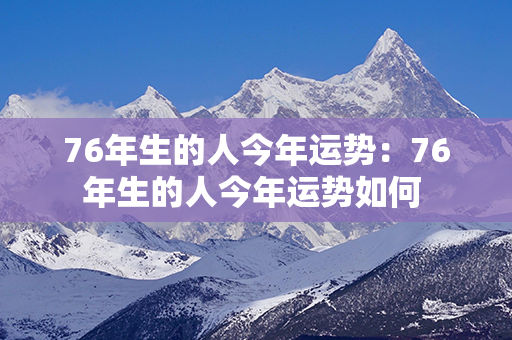 76年生的人今年运势：76年生的人今年运势如何